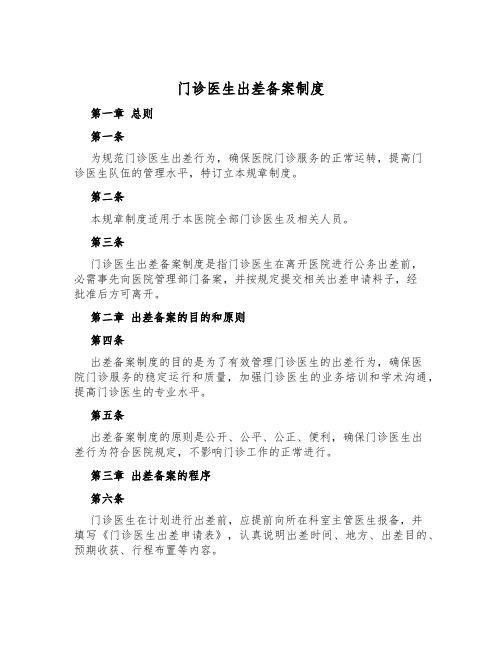 门诊医生出差备案制度

第一章 总则

第一条

为规范门诊医生出差行为，确保医院门诊服务的正常运转，提高门诊医生队伍的管理水平，特订立本规章制度。

第二条

本规章制度适用于本医院全部门诊医生及相关人员。

第三条

门诊医生出差备案制度是指门诊医生在离开医院进行公务出差前，必需事先向医院管理部门备案，并按规定提交相关出差申请料子，经批准后方可离开。

第二章 出差备案的目的和原则

第四条

出差备案制度的目的是为了有效管理门诊医生的出差行为，确保医院门诊服务的稳定运行和质量，加强门诊医生的业务培训和学术沟通，提高门诊医生的专业水平。

第五条

出差备案制度的原则是公开、公平、公正、便利，确保门诊医生出差行为符合医院规定，不影响门诊工作的正常进行。

第三章 出差备案的程序

第六条

门诊医生在计划进行出差前，应提前向所在科室主管医生报备，并填写《门诊医生出差申请表》，认真说明出差时间、地方、出差目的、预期收获、行程布置等内容。